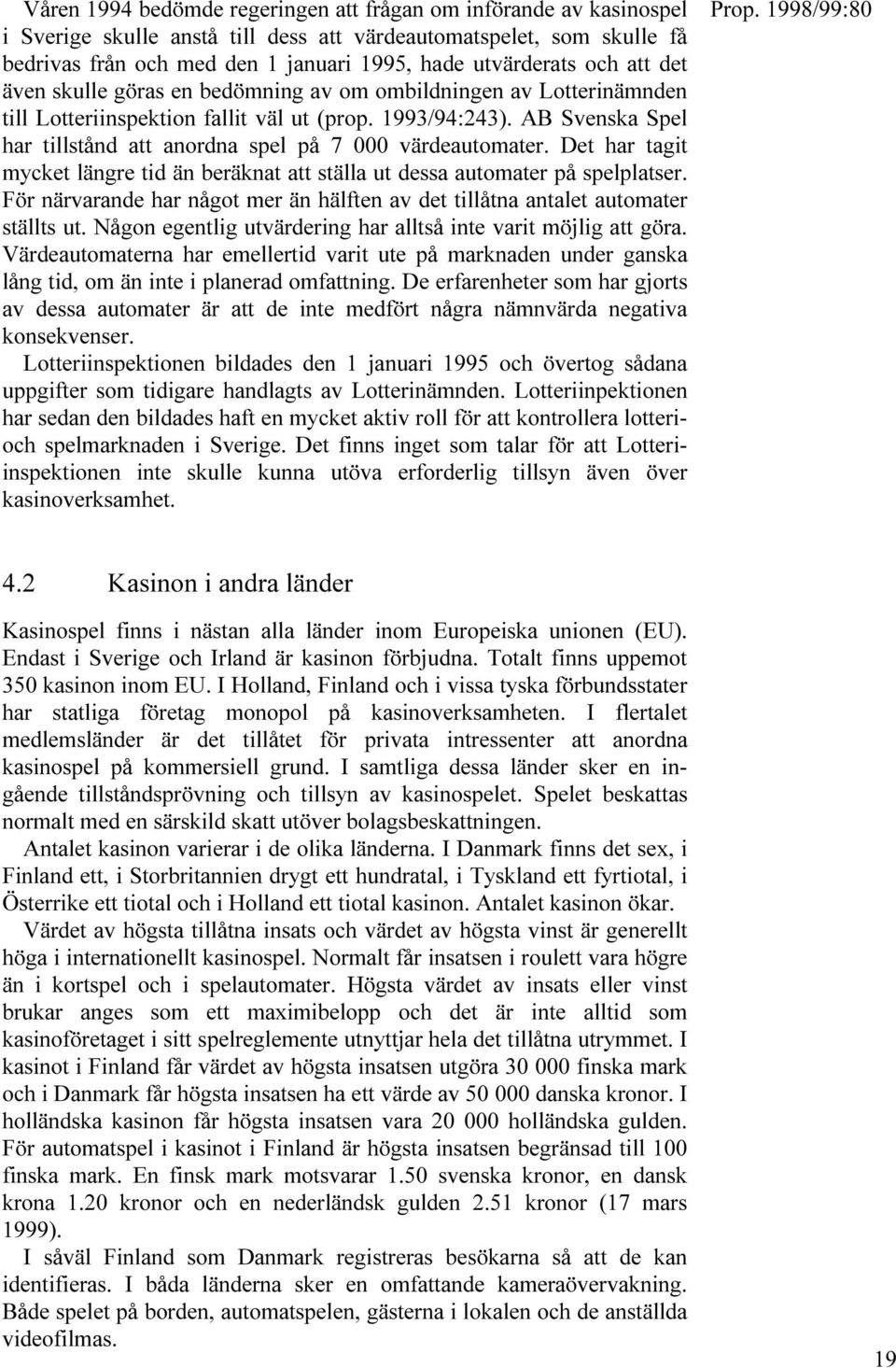 Prop. 1998/99:80

Våren 1994 bedömde regeringen att frågan om införande av kasinospel i Sverige skulle anstå till dess att värdeautomatspelet, som skulle få bedrivas från och med den 1 januari 1995, hade utvärderats och att det även skulle göras en bedömning av om ombildningen av Lotterinämnden till Lotteriinspektion fallit väl ut (prop. 1993/94:243). AB Svenska Spel har tillstånd att anordna spel på 7 000 värdeautomater. Det har tagit mycket längre tid än beräknat att ställa ut dessa automater på spelplatser. För närvarande har något mer än hälften av det tillåtna antalet automater ställts ut. Någon egentlig utvärdering har alltså inte varit möjlig att göra. Värdeautomaterna har emellertid varit ute på marknaden under ganska lång tid, om än inte i planerad omfattning. De erfarenheter som har gjorts av dessa automater är att de inte medfört några nämnvärda negativa konsekvenser.

Lotteriinspektionen bildades den 1 januari 1995 och övertog sådana uppgifter som tidigare handlagts av Lotterinämnden. Lotteriinpektionen har sedan den bildades haft en mycket aktiv roll för att kontrollera lotteri- och spelmarknaden i Sverige. Det finns inget som talar för att Lotteriinspektionen inte skulle kunna utöva erforderlig tillsyn även över kasinoverksamhet.

4.2 Kasinon i andra länder

Kasinospel finns i nästan alla länder inom Europeiska unionen (EU). Endast i Sverige och Irland är kasinon förbjudna. Totalt finns uppemot 350 kasinon inom EU. I Holland, Finland och i vissa tyska förbundsstater har statliga företag monopol på kasinoverksamheten. I flertalet medlemsländer är det tillåtet för privata intressenter att anordna kasinospel på kommersiell grund. I samtliga dessa länder sker en ingående tillståndsprövning och tillsyn av kasinospelet. Spelet beskattas normalt med en särskild skatt utöver bolagsbeskattningen.

Antalet kasinon varierar i de olika länderna. I Danmark finns det sex, i Finland ett, i Storbritannien drygt ett hundratal, i Tyskland ett fyrtiotal, i Österrike ett tiotal och i Holland ett tiotal kasinon. Antalet kasinon ökar.

Värdet av högsta tillåtna insats och värdet av högsta vinst är generellt höga i internationellt kasinospel. Normalt får insatsen i roulett vara högre än i kortspel och i spelautomater. Högsta värdet av insats eller vinst brukar anges som ett maximibelopp och det är inte alltid som kasinoföretaget i sitt spelreglemente utnyttjar hela det tillåtna utrymmet. I kasinot i Finland får värdet av högsta insatsen utgöra 30 000 finska mark och i Danmark får högsta insatsen ha ett värde av 50 000 danska kronor. I holländska kasinon får högsta insatsen vara 20 000 holländska gulden. För automatspel i kasinot i Finland är högsta insatsen begränsad till 100 finska mark. En finsk mark motsvarar 1.50 svenska kronor, en dansk krona 1.20 kronor och en nederländsk gulden 2.51 kronor (17 mars 1999).

I såväl Finland som Danmark registreras besökarna så att de kan identifieras. I båda länderna sker en omfattande kameraövervakning. Både spelet på borden, automatspelen, gästerna i lokalen och de anställda videofilmas.

19